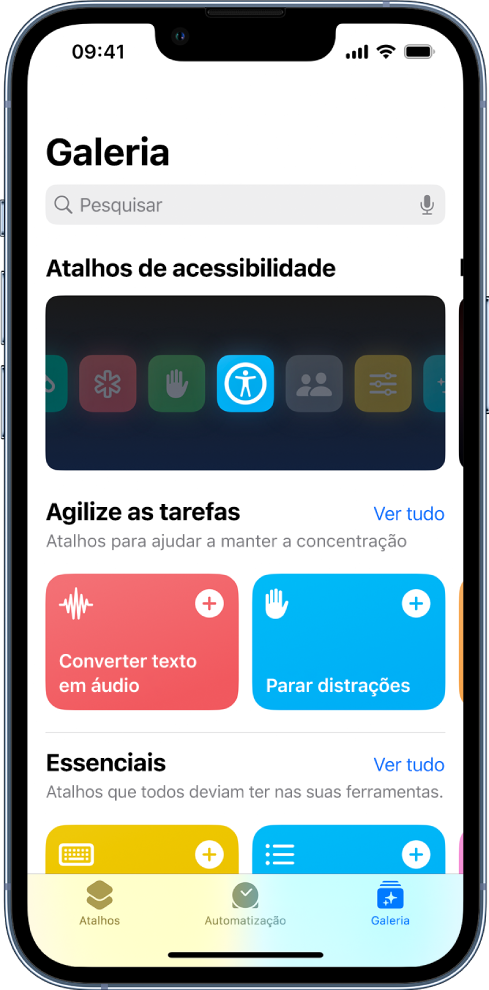 09:41

Galeria

Pesquisar

Atalhos de acessibilidade

Agilize as tarefas
Ver tudo
Atalhos para ajudar a manter a concentração

Converter texto em áudio

Parar distrações

Essenciais
Ver tudo
Atalhos que todos deviam ter nas suas ferramentas.

Atalhos
Automatização
Galeria